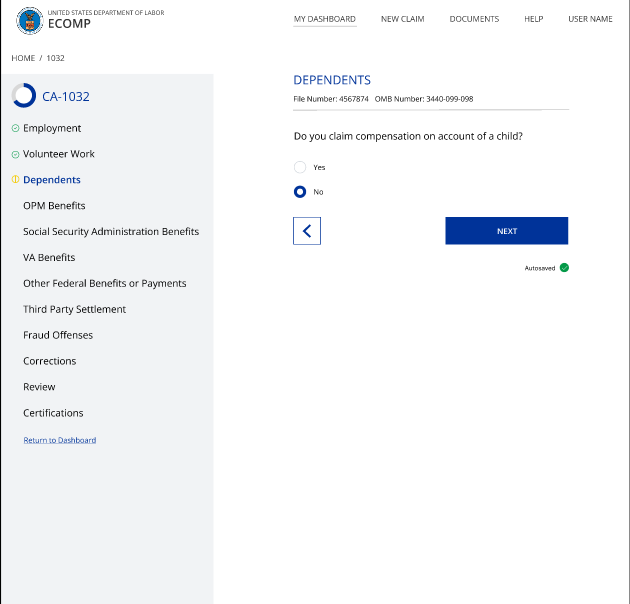 UNITED STATES DEPARTMENT OF LABOR
ECOMP

MY DASHBOARD NEW CLAIM DOCUMENTS HELP USER NAME

HOME / 1032

CA-1032

Employment
Volunteer Work
Dependents
OPM Benefits
Social Security Administration Benefits
VA Benefits
Other Federal Benefits or Payments
Third Party Settlement
Fraud Offenses
Corrections
Review
Certifications

Return to Dashboard

DEPENDENTS
File Number: 4567874 OMB Number: 3440-099-098

Do you claim compensation on account of a child?

Yes

No

NEXT

Autosaved